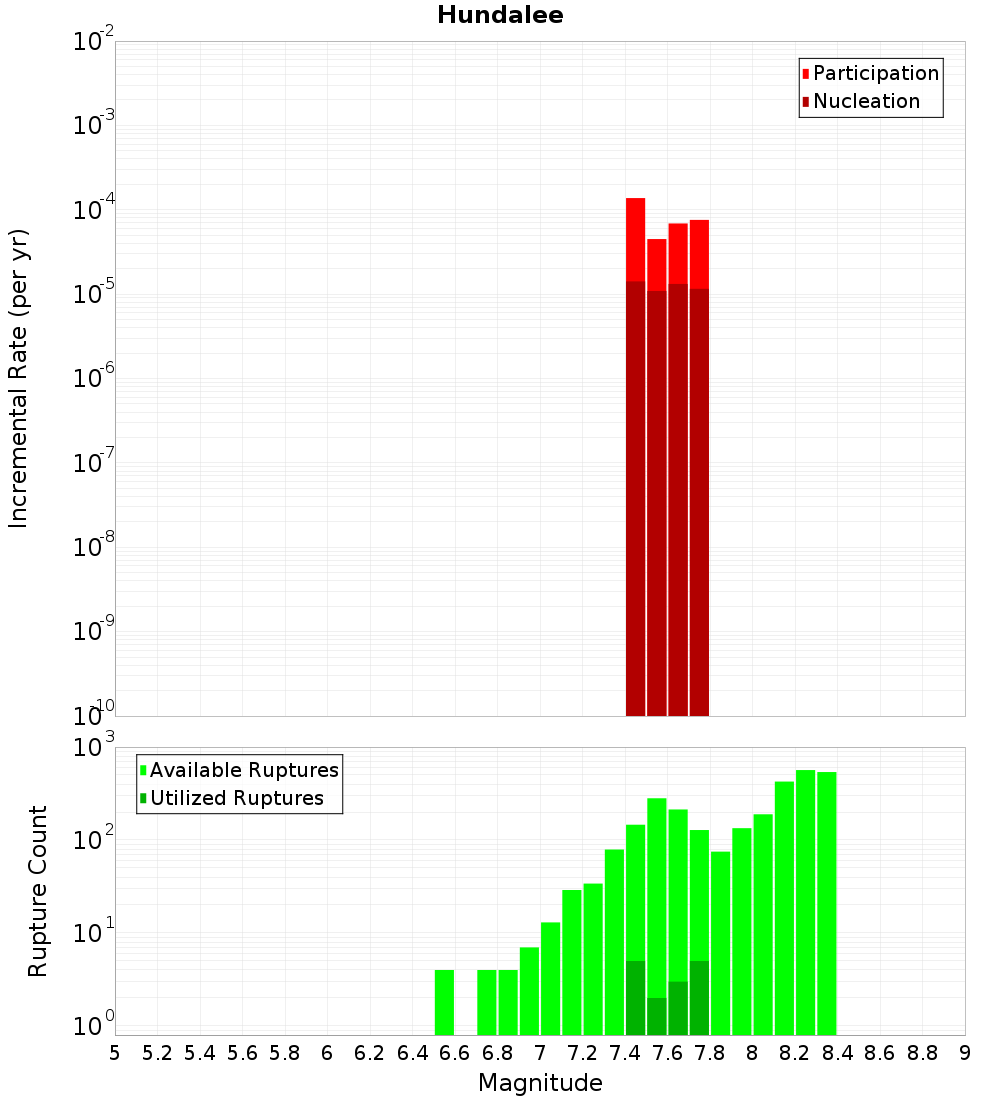 Hundalee

Participation
Nucleation

Incremental Rate (per yr)

$10^{-2}$
$10^{-3}$
$10^{-4}$
$10^{-5}$
$10^{-6}$
$10^{-7}$
$10^{-8}$
$10^{-9}$
$10^{-10}$

Available Ruptures
Utilized Ruptures

Rupture Count

$10^{3}$
$10^{2}$
$10^{1}$
$10^{0}$

5 5.2 5.4 5.6 5.8 6 6.2 6.4 6.6 6.8 7 7.2 7.4 7.6 7.8 8 8.2 8.4 8.6 8.8 9

Magnitude